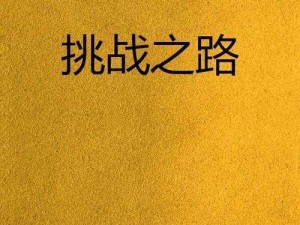 挑战之路